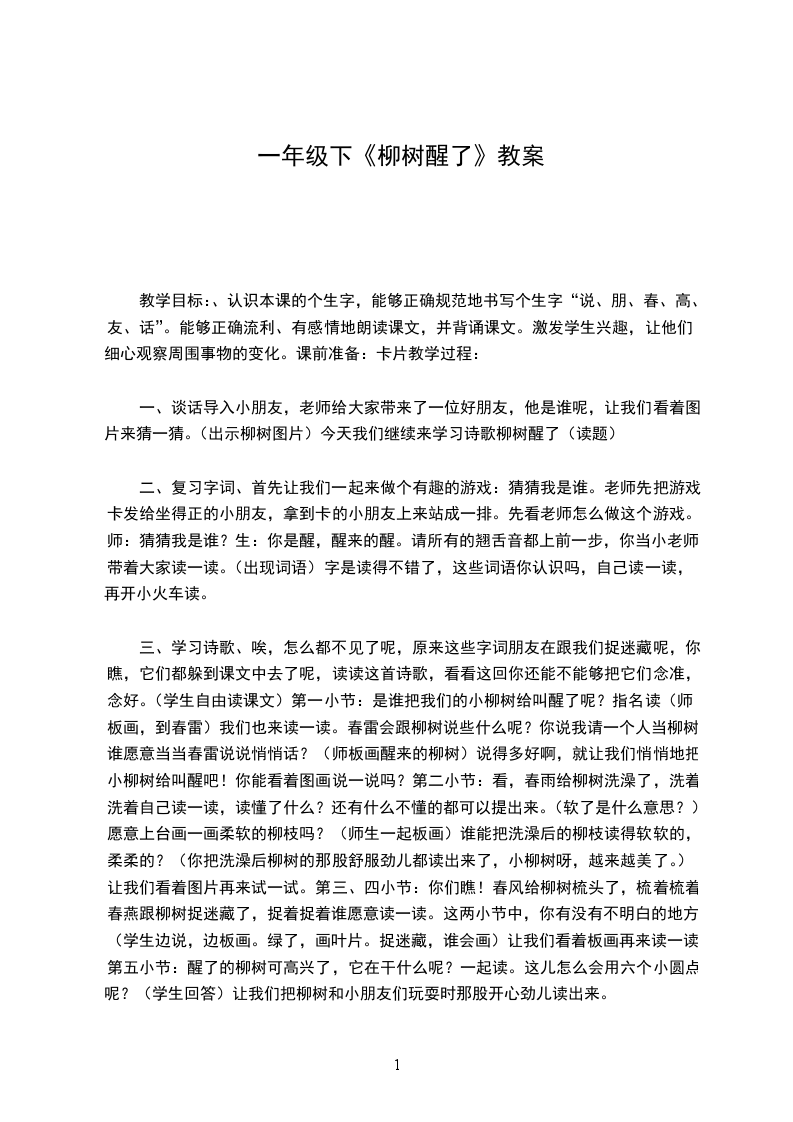 一年级下《柳树醒了》教案

教学目标：、认识本课的个生字，能够正确规范地书写个生字“说、朋、春、高、友、话”。能够正确流利、有感情地朗读课文，并背诵课文。激发学生兴趣，让他们细心观察周围事物的变化。课前准备：卡片教学过程：

一、谈话导入小朋友，老师给大家带来了一位好朋友，他是谁呢，让我们看着图片来猜一猜。(出示柳树图片）今天我们继续来学习诗歌柳树醒了（读题）

二、复习字词、首先让我们一起来做个有趣的游戏：猜猜我是谁。老师先把游戏卡发给坐得正的小朋友，拿到卡的小朋友上来站成一排。先看老师怎么做这个游戏。师：猜猜我是谁？生：你是醒，醒来的醒。请所有的翘舌音都上前一步，你当小老师带着大家读一读。(出现词语）字是读得不错了，这些词语你认识吗，自己读一读，再开小火车读。

三、学习诗歌、唉，怎么都不见了呢，原来这些字词朋友在跟我们捉迷藏呢，你瞧，它们都躲到课文中去了呢，读读这首诗歌，看看这回你还能不能够把它们念准，念好。(学生自由读课文）第一小节：是谁把我们的小柳树给叫醒了呢？指名读（师板画，到春雷）我们也来读一读。春雷会跟柳树说些什么呢？你说我请一个人当柳树谁愿意当当春雷说说悄悄话？（师板画醒来的柳树）说得多好啊，就让我们悄悄地把小柳树给叫醒吧！你能看着图画说一说吗？第二小节：看，春雨给柳树洗澡了，洗着洗着自己读一读，读懂了什么？还有什么不懂的都可以提出来。(软了是什么意思？）愿意上台画一画柔软的柳枝吗？（师生一起板画）谁能把洗澡后的柳枝读得软软的，柔柔的？（你把洗澡后柳树的那股舒服劲儿都读出来了，小柳树呀，越来越美了。）让我们看着图片再来试一试。第三、四小节：你们瞧！春风给柳树梳头了，梳着梳着春燕跟柳树捉迷藏了，捉着捉着谁愿意读一读。这两小节中，你有没有不明白的地方（学生边说，边板画。绿了，画叶片。捉迷藏，谁会画）让我们看着板画再来读一读第五小节：醒了的柳树可高兴了，它在干什么呢？一起读。这儿怎么会用六个小圆点呢？（学生回答）让我们把柳树和小朋友们玩耍时那股开心劲儿读出来。

1